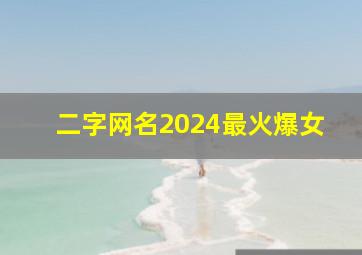 二字网名2024最火爆女